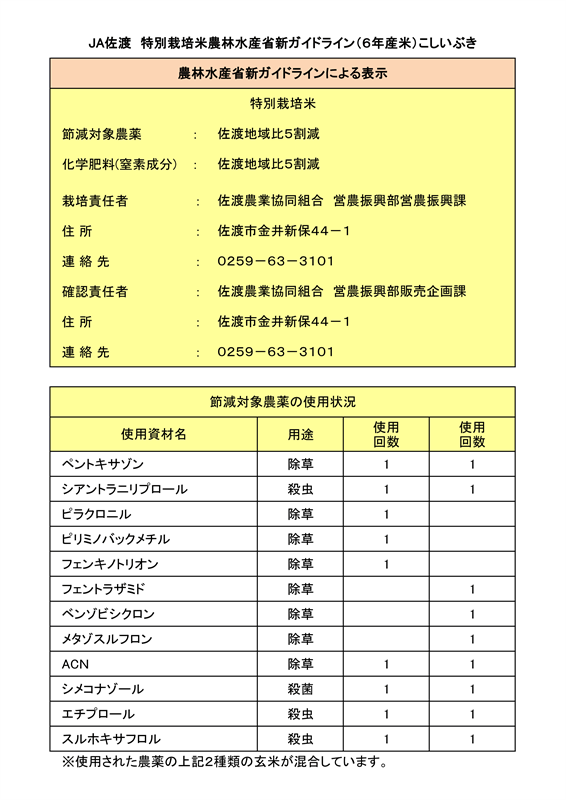 JA佐渡　特別栽培米農林水産省新ガイドライン（6年産米）こしいぶき

農林水産省新ガイドラインによる表示

特別栽培米

節減対象農薬　：　佐渡地域比5割減

化学肥料(窒素成分)　：　佐渡地域比5割減

栽培責任者　：　佐渡農業協同組合　営農振興部営農振興課

住 所　：　佐渡市金井新保44－1

連 絡 先　：　0259－63－3101

確認責任者　：　佐渡農業協同組合　営農振興部販売企画課

住 所　：　佐渡市金井新保44－1

連 絡 先　：　0259－63－3101

節減対象農薬の使用状況

| 使用資材名 | 用途 | 使用回数 | 使用回数 |
|---|---|---|---|
| ペントキサゾン | 除草 | 1 | 1 |
| シアントラニリプロール | 殺虫 | 1 | 1 |
| ピラクロニル | 除草 | 1 | |
| ピリミノバックメチル | 除草 | 1 | |
| フェンキノトリオン | 除草 | 1 | |
| フェントラザミド | 除草 | | 1 |
| ベンゾビシクロン | 除草 | | 1 |
| メタゾスルフロン | 除草 | | 1 |
| ACN | 除草 | 1 | 1 |
| シメコナゾール | 殺菌 | 1 | 1 |
| エチプロール | 殺虫 | 1 | 1 |
| スルホキサフロル | 殺虫 | 1 | 1 |

※使用された農薬の上記2種類の玄米が混合しています。